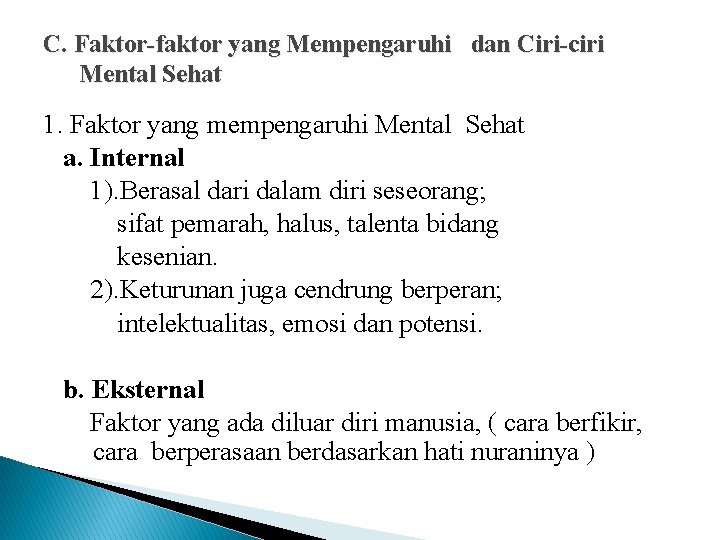 C. Faktor-faktor yang Mempengaruhi dan Ciri-ciri Mental Sehat

1. Faktor yang mempengaruhi Mental Sehat

a. Internal

1).Berasal dari dalam diri seseorang; sifat pemarah, halus, talenta bidang kesenian.

2).Keturunan juga cendrung berperan; intelektualitas, emosi dan potensi.

b. Eksternal

Faktor yang ada diluar diri manusia, ( cara berfikir, cara berperasaan berdasarkan hati nuraninya )